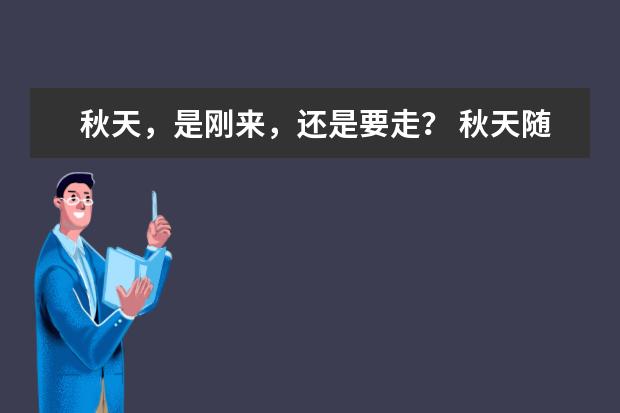 秋天，是刚来，还是要走？ 秋天随